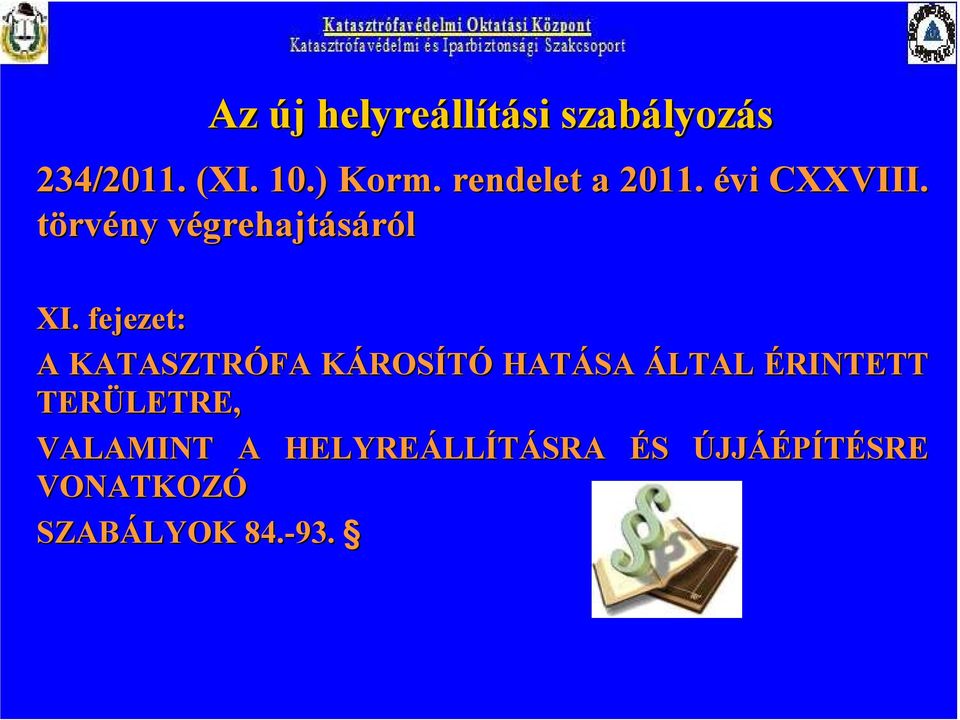 Katasztrófavédelmi Oktatási Központ
Katasztrófavédelmi és Iparbiztonsági Szakcsoport

Az új helyreállítási szabályozás

234/2011. (XI. 10.) Korm. rendelet a 2011. évi CXXVIII. törvény végrehajtásáról

XI. fejezet:
A KATASZTRÓFA KÁROSÍTÓ HATÁSA ÁLTAL ÉRINTETT TERÜLETRE,
VALAMINT A HELYREÁLLÍTÁSRA ÉS ÚJJÁÉPÍTÉSRE VONATKOZÓ
SZABÁLYOK 84.-93. §